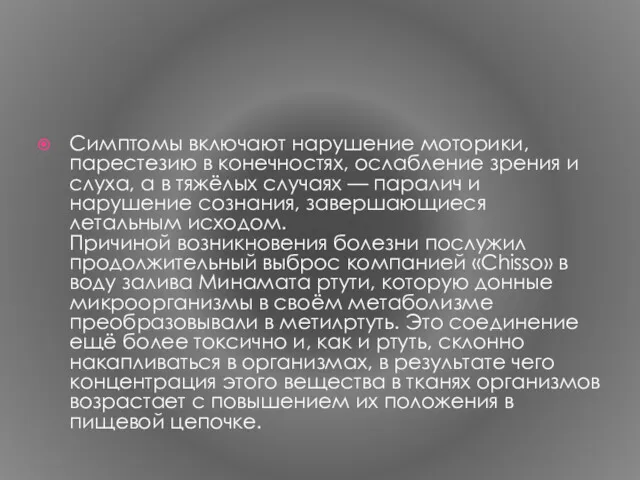 Симптомы включают нарушение моторики, парестезию в конечностях, ослабление зрения и слуха, а в тяжёлых случаях — паралич и нарушение сознания, завершающиеся летальным исходом.
Причиной возникновения болезни послужил продолжительный выброс компанией «Chisso» в воду залива Минамата ртути, которую донные микроорганизмы в своём метаболизме преобразовывали в метилртуть. Это соединение ещё более токсично и, как и ртуть, склонно накапливаться в организмах, в результате чего концентрация этого вещества в тканях организмов возрастает с повышением их положения в пищевой цепочке.